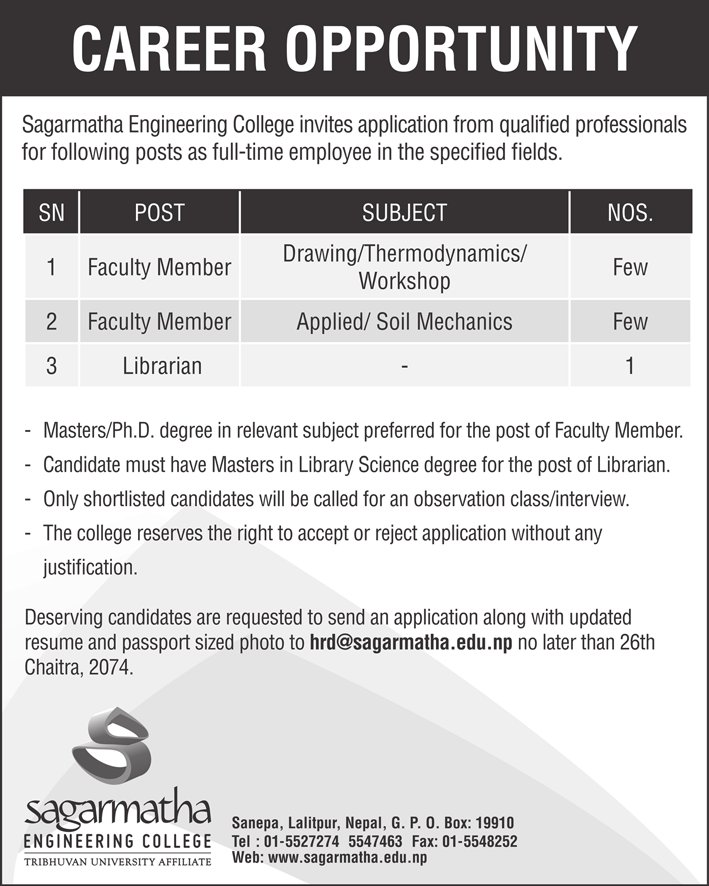 CAREER OPPORTUNITY

Sagarmatha Engineering College invites application from qualified professionals for following posts as full-time employee in the specified fields.

| SN | POST | SUBJECT | NOS. |
|---|---|---|---|
| 1 | Faculty Member | Drawing/Thermodynamics/ Workshop | Few |
| 2 | Faculty Member | Applied/ Soil Mechanics | Few |
| 3 | Librarian | - | 1 |

- Masters/Ph.D. degree in relevant subject preferred for the post of Faculty Member.
- Candidate must have Masters in Library Science degree for the post of Librarian.
- Only shortlisted candidates will be called for an observation class/interview.
- The college reserves the right to accept or reject application without any justification.

Deserving candidates are requested to send an application along with updated resume and passport sized photo to hrd@sagarmatha.edu.np no later than 26th Chaitra, 2074.

sagarmatha
ENGINEERING COLLEGE
TRIBHUVAN UNIVERSITY AFFILIATE

Sanepa, Lalitpur, Nepal, G. P. O. Box: 19910
Tel : 01-5527274 5547463 Fax: 01-5548252
Web: www.sagarmatha.edu.np